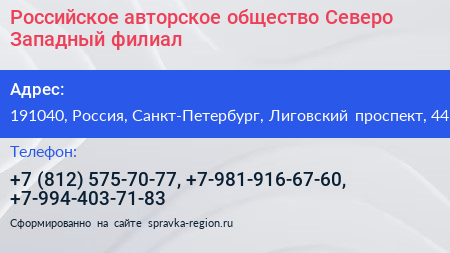 Российское авторское общество Северо Западный филиал

Адрес:

191040, Россия, Санкт-Петербург, Лиговский проспект, 44

Телефон:

+7 (812) 575-70-77, +7-981-916-67-60, +7-994-403-71-83

Сформированно на сайте spravka-region.ru